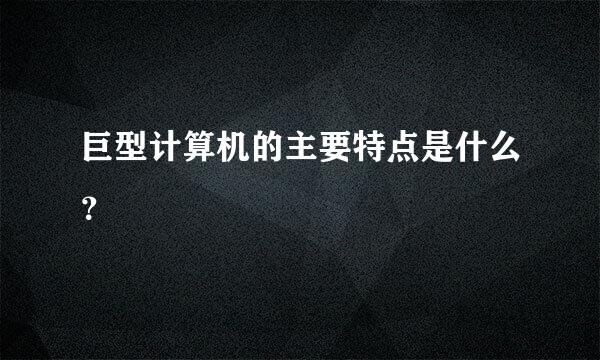 巨型计算机的主要特点是什么?